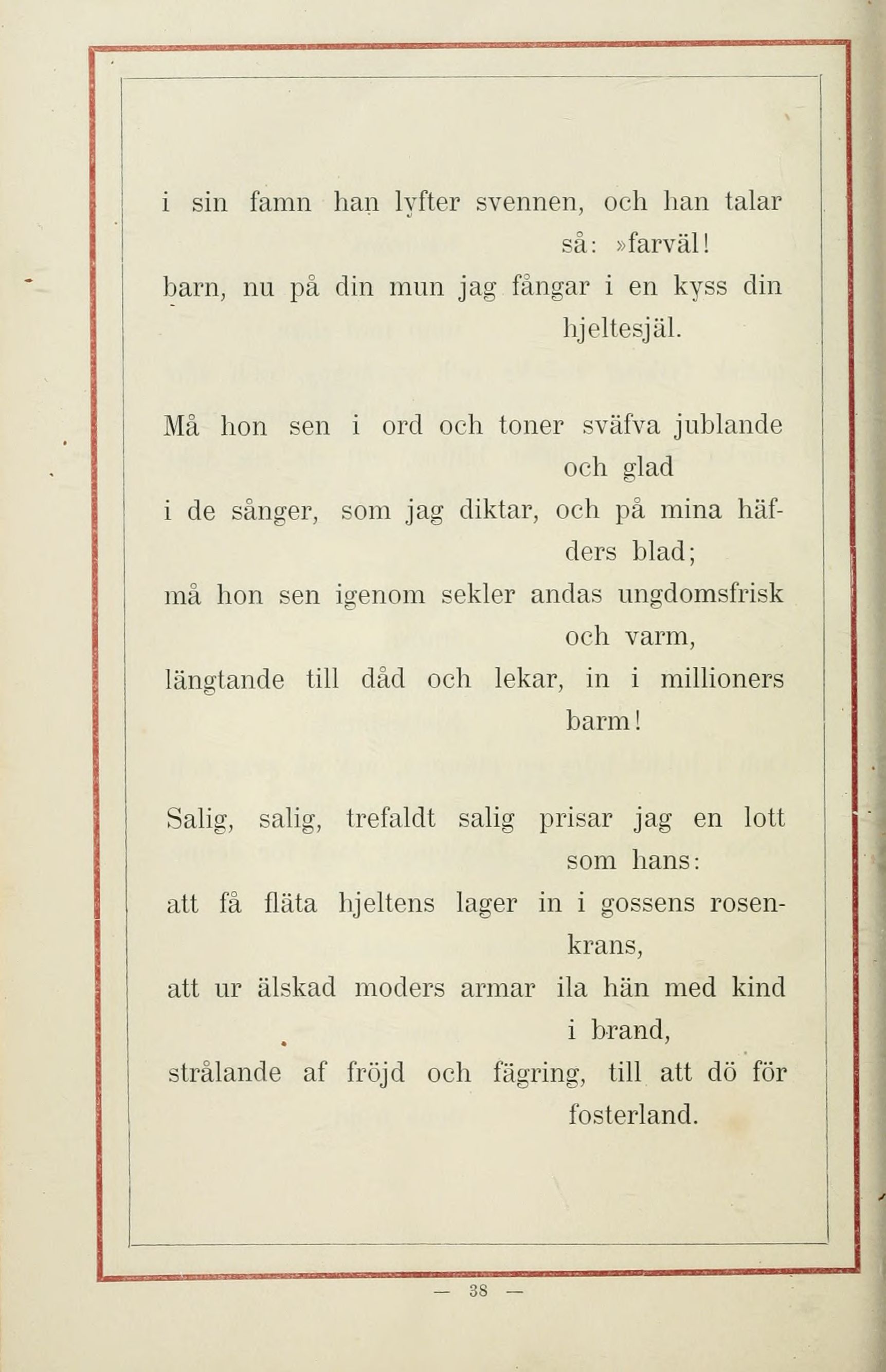 i sin famn han lyfter svennen, och han talar så: »farväl!
barn, nu på din mun jag fångar i en kyss din hjeltesjäl.

Må hon sen i ord och toner sväfva jublande och glad
i de sånger, som jag diktar, och på mina häfders blad;
må hon sen igenom sekler andas ungdomsfrisk och varm,
längtande till dåd och lekar, in i millioners barm!

Salig, salig, trefaldt salig prisar jag en lott som hans:
att få fläta hjeltens lager in i gossens rosenkrans,
att ur älskad moders armar ila hän med kind i brand,
strålande af fröjd och fägring, till att dö för fosterland.

— 38 —